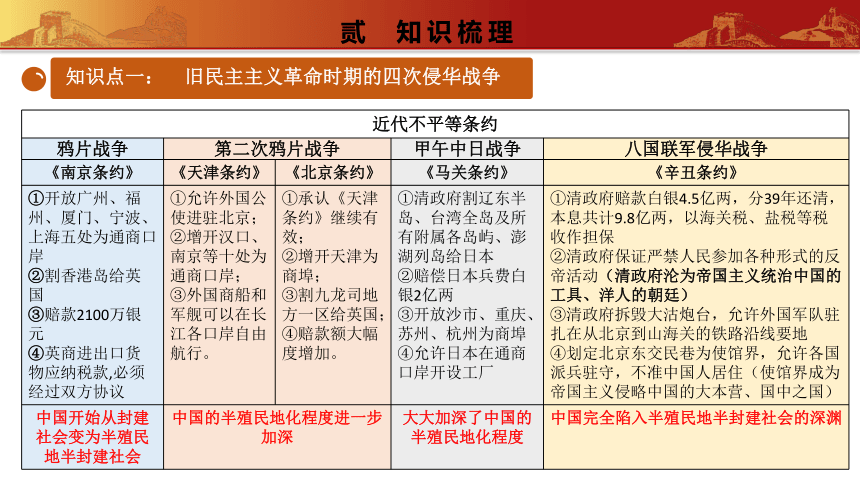 贰 知识梳理

知识点一： 旧民主主义革命时期的四次侵华战争

| 近代不平等条约 | | | | |
|---|---|---|---|---|
| 鸦片战争 | 第二次鸦片战争 | | 甲午中日战争 | 八国联军侵华战争 |
| 《南京条约》 | 《天津条约》 | 《北京条约》 | 《马关条约》 | 《辛丑条约》 |
| ①开放广州、福州、厦门、宁波、上海五处为通商口岸 ②割香港岛给英国 ③赔款2100万银元 ④英商进出口货物应纳税款,必须经过双方协议 | ①允许外国公使进驻北京； ②增开汉口、南京等十处为通商口岸； ③外国商船和军舰可以在长江各口岸自由航行。 | ①承认《天津条约》继续有效； ②增开天津为商埠； ③割九龙司地方一区给英国； ④赔款额大幅度增加。 | ①清政府割辽东半岛、台湾全岛及所有附属各岛屿、澎湖列岛给日本 ②赔偿日本兵费白银2亿两 ③开放沙市、重庆、苏州、杭州为商埠 ④允许日本在通商口岸开设工厂 | ①清政府赔款白银4.5亿两，分39年还清，本息共计9.8亿两，以海关税、盐税等税收作担保 ②清政府保证严禁人民参加各种形式的反帝活动（清政府沦为帝国主义统治中国的工具、洋人的朝廷） ③清政府拆毁大沽炮台，允许外国军队驻扎在从北京到山海关的铁路沿线要地 ④划定北京东交民巷为使馆界，允许各国派兵驻守，不准中国人居住（使馆界成为帝国主义侵略中国的大本营、国中之国） |
| 中国开始从封建社会变为半殖民地半封建社会 | 中国的半殖民地化程度进一步加深 | | 大大加深了中国的半殖民地化程度 | 中国完全陷入半殖民地半封建社会的深渊 |